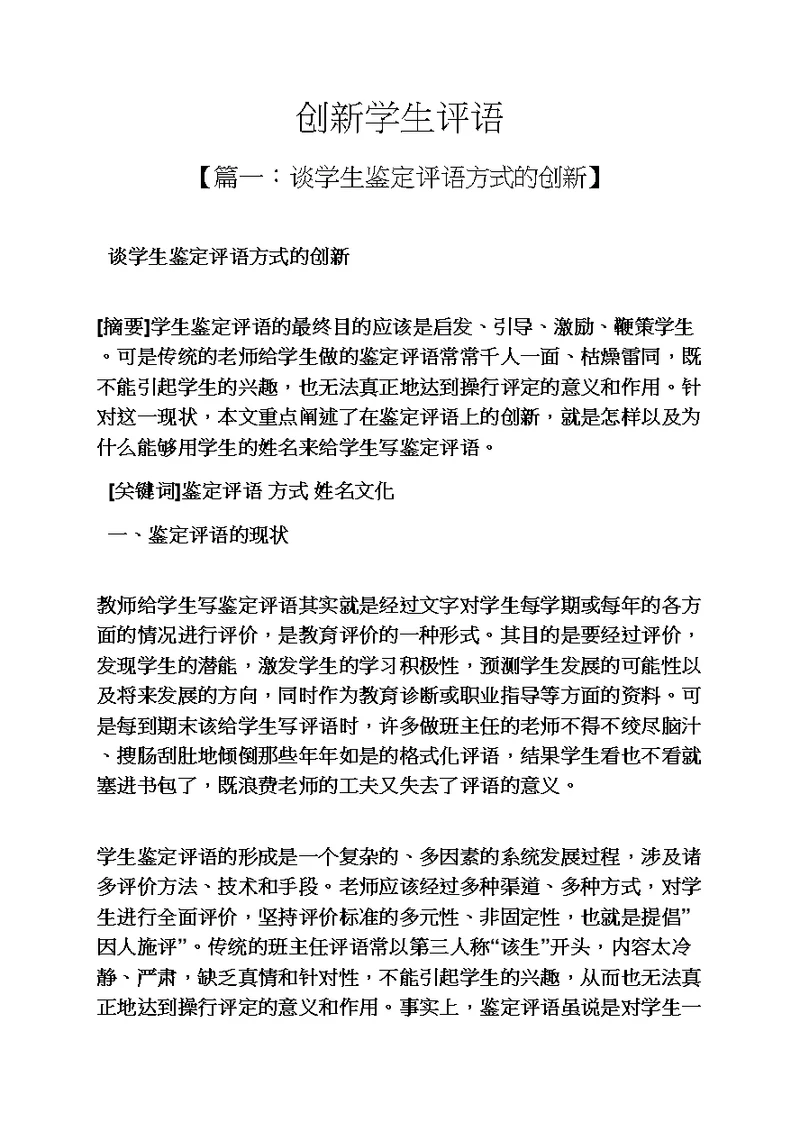 创新学生评语

【篇一：谈学生鉴定评语方式的创新】

谈学生鉴定评语方式的创新

[摘要]学生鉴定评语的最终目的应该是启发、引导、激励、鞭策学生。可是传统的老师给学生做的鉴定评语常常千人一面、枯燥雷同，既不能引起学生的兴趣，也无法真正地达到操行评定的意义和作用。针对这一现状，本文重点阐述了在鉴定评语上的创新，就是怎样以及为什么能够用学生的姓名来给学生写鉴定评语。

[关键词]鉴定评语 方式 姓名文化

一、鉴定评语的现状

教师给学生写鉴定评语其实就是经过文字对学生每学期或每年的各方面的情况进行评价，是教育评价的一种形式。其目的是要经过评价，发现学生的潜能，激发学生的学习积极性，预测学生发展的可能性以及将来发展的方向，同时作为教育诊断或职业指导等方面的资料。可是每到期末该给学生写评语时，许多做班主任的老师不得不绞尽脑汁、搜肠刮肚地倾倒那些年年如是的格式化评语，结果学生看也不看就塞进书包了，既浪费老师的工夫又失去了评语的意义。

学生鉴定评语的形成是一个复杂的、多因素的系统发展过程，涉及诸多评价方法、技术和手段。老师应该经过多种渠道、多种方式，对学生进行全面评价，坚持评价标准的多元性、非固定性，也就是提倡”因人施评”。传统的班主任评语常以第三人称“该生”开头，内容太冷静、严肃，缺乏真情和针对性，不能引起学生的兴趣，从而也无法真正地达到操行评定的意义和作用。事实上，鉴定评语虽说是对学生一